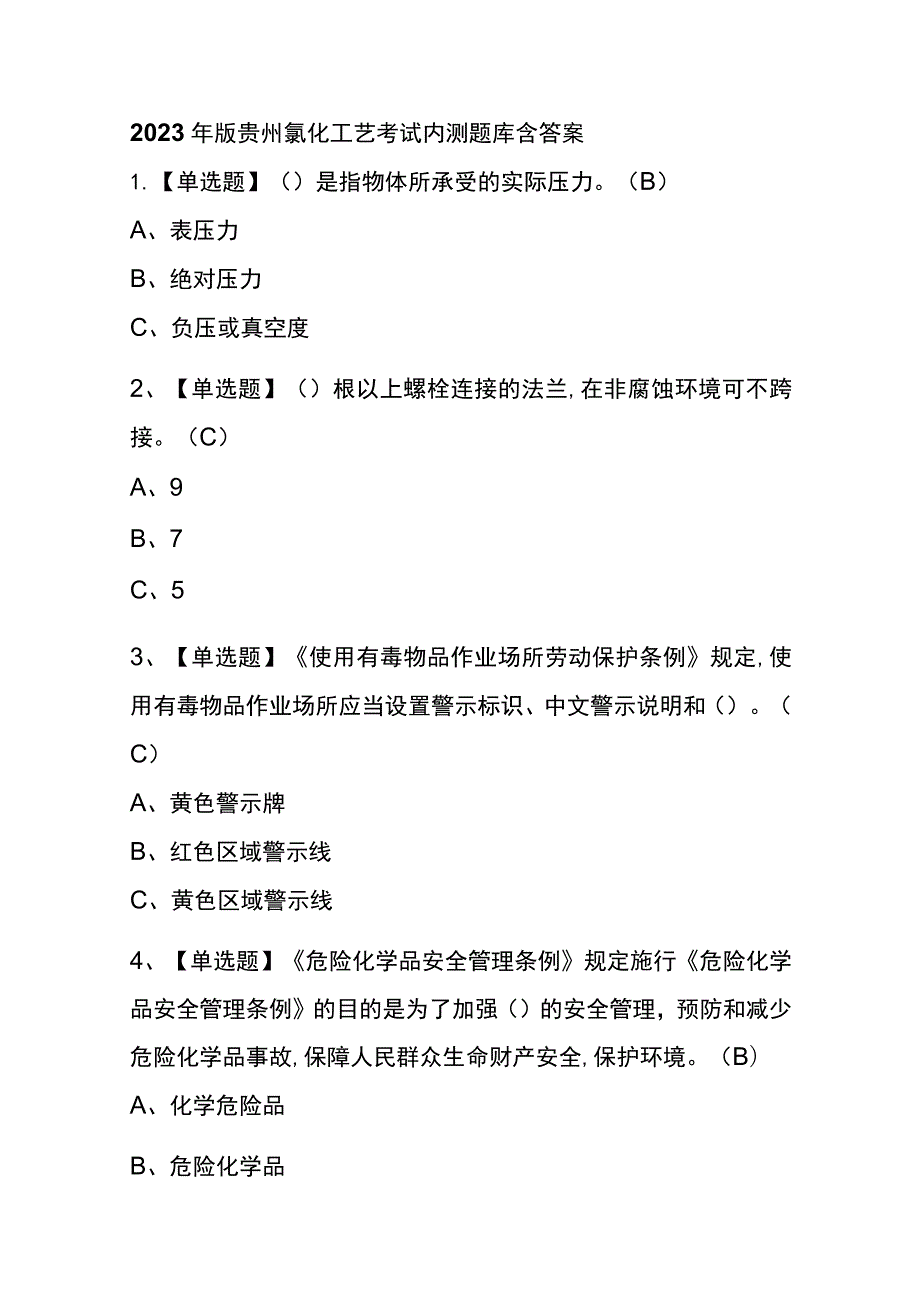 2023年版贵州氯化工艺考试内测题库含答案

1.【单选题】（）是指物体所承受的实际压力。（B）

A、表压力

B、绝对压力

C、负压或真空度

2、【单选题】（）根以上螺栓连接的法兰，在非腐蚀环境可不跨接。（C）

A、9

B、7

C、5

3、【单选题】《使用有毒物品作业场所劳动保护条例》规定，使用有毒物品作业场所应当设置警示标识、中文警示说明和（）。（C）

A、黄色警示牌

B、红色区域警示线

C、黄色区域警示线

4、【单选题】《危险化学品安全管理条例》规定施行《危险化学品安全管理条例》的目的是为了加强（）的安全管理，预防和减少危险化学品事故，保障人民群众生命财产安全，保护环境。（B）

A、化学危险品

B、危险化学品